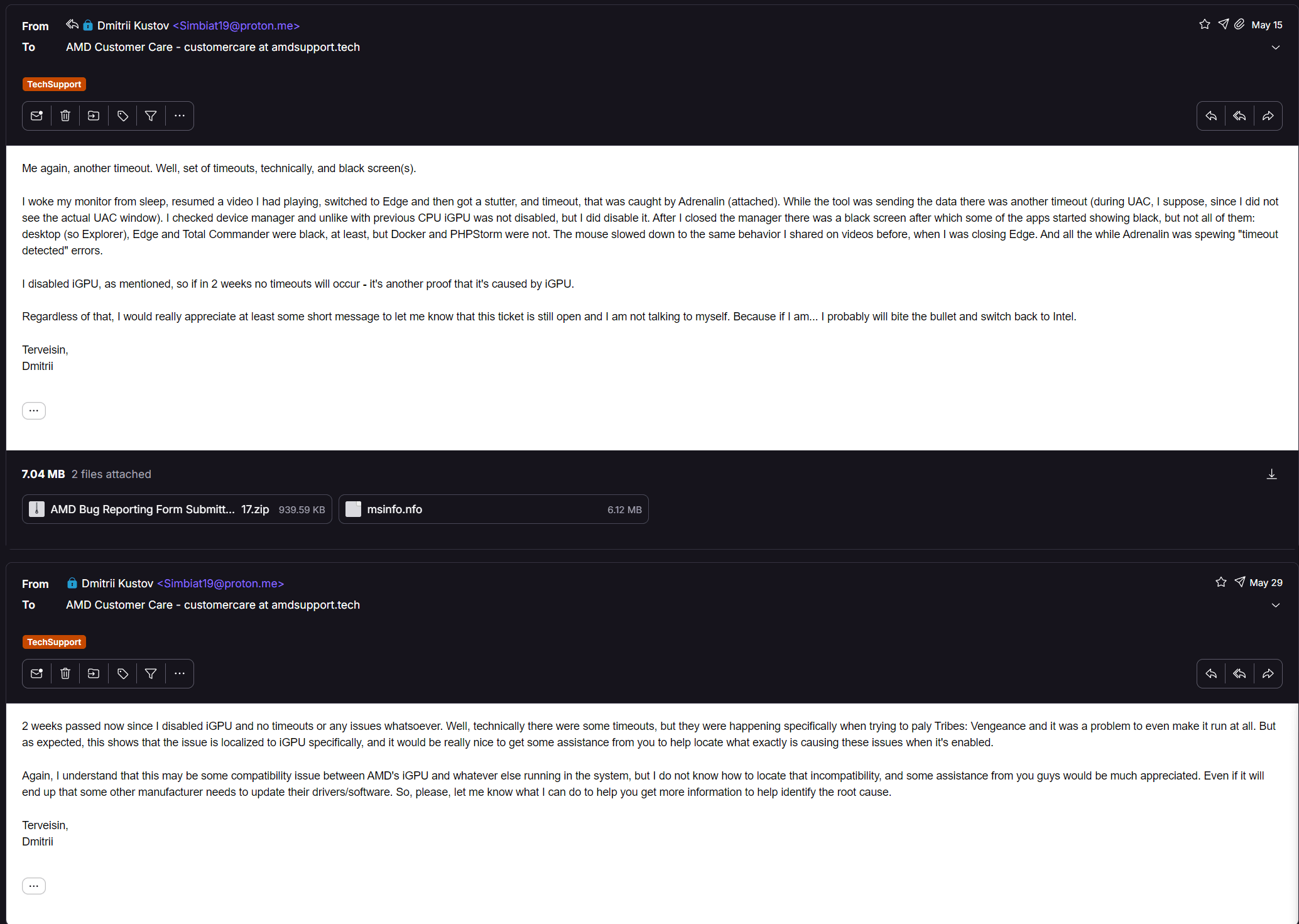 From Dmitrii Kustov <Simbiat19@proton.me>
May 15
To AMD Customer Care - customercare at amdsupport.tech

TechSupport

Me again, another timeout. Well, set of timeouts, technically, and black screen(s).

I woke my monitor from sleep, resumed a video I had playing, switched to Edge and then got a stutter, and timeout, that was caught by Adrenalin (attached). While the tool was sending the data there was another timeout (during UAC, I suppose, since I did not see the actual UAC window). I checked device manager and unlike with previous CPU iGPU was not disabled, but I did disable it. After I closed the manager there was a black screen after which some of the apps started showing black, but not all of them: desktop (so Explorer), Edge and Total Commander were black, at least, but Docker and PHPStorm were not. The mouse slowed down to the same behavior I shared on videos before, when I was closing Edge. And all the while Adrenalin was spewing "timeout detected" errors.

I disabled iGPU, as mentioned, so if in 2 weeks no timeouts will occur - it's another proof that it's caused by iGPU.

Regardless of that, I would really appreciate at least some short message to let me know that this ticket is still open and I am not talking to myself. Because if I am... I probably will bite the bullet and switch back to Intel.

Terveisin,
Dmitrii

...

7.04 MB 2 files attached

AMD Bug Reporting Form Submitt... 17.zip 939.59 KB
msinfo.nfo 6.12 MB

From Dmitrii Kustov <Simbiat19@proton.me>
May 29
To AMD Customer Care - customercare at amdsupport.tech

TechSupport

2 weeks passed now since I disabled iGPU and no timeouts or any issues whatsoever. Well, technically there were some timeouts, but they were happening specifically when trying to paly Tribes: Vengeance and it was a problem to even make it run at all. But as expected, this shows that the issue is localized to iGPU specifically, and it would be really nice to get some assistance from you to help locate what exactly is causing these issues when it's enabled.

Again, I understand that this may be some compatibility issue between AMD's iGPU and whatever else running in the system, but I do not know how to locate that incompatibility, and some assistance from you guys would be much appreciated. Even if it will end up that some other manufacturer needs to update their drivers/software. So, please, let me know what I can do to help you get more information to help identify the root cause.

Terveisin,
Dmitrii

...